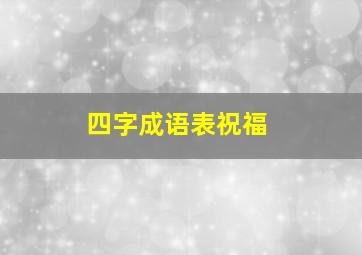 四字成语表祝福